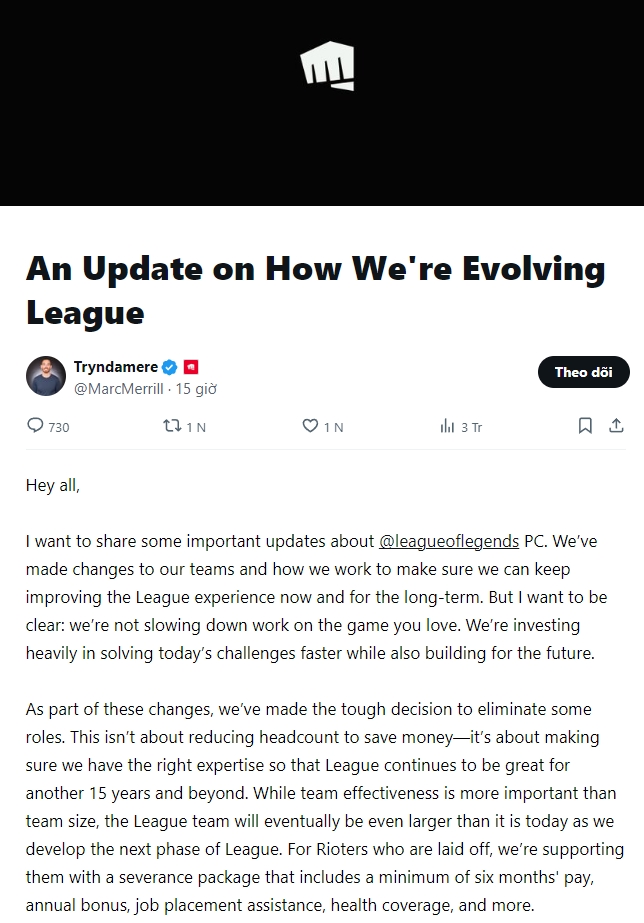 An Update on How We're Evolving League

Tryndamere
@MarcMerrill · 15 giờ

Theo dõi

730 1 N 1 N 3 Tr

Hey all,

I want to share some important updates about @leagueoflegends PC. We've made changes to our teams and how we work to make sure we can keep improving the League experience now and for the long-term. But I want to be clear: we're not slowing down work on the game you love. We're investing heavily in solving today's challenges faster while also building for the future.

As part of these changes, we've made the tough decision to eliminate some roles. This isn't about reducing headcount to save money—it's about making sure we have the right expertise so that League continues to be great for another 15 years and beyond. While team effectiveness is more important than team size, the League team will eventually be even larger than it is today as we develop the next phase of League. For Rioters who are laid off, we're supporting them with a severance package that includes a minimum of six months' pay, annual bonus, job placement assistance, health coverage, and more.